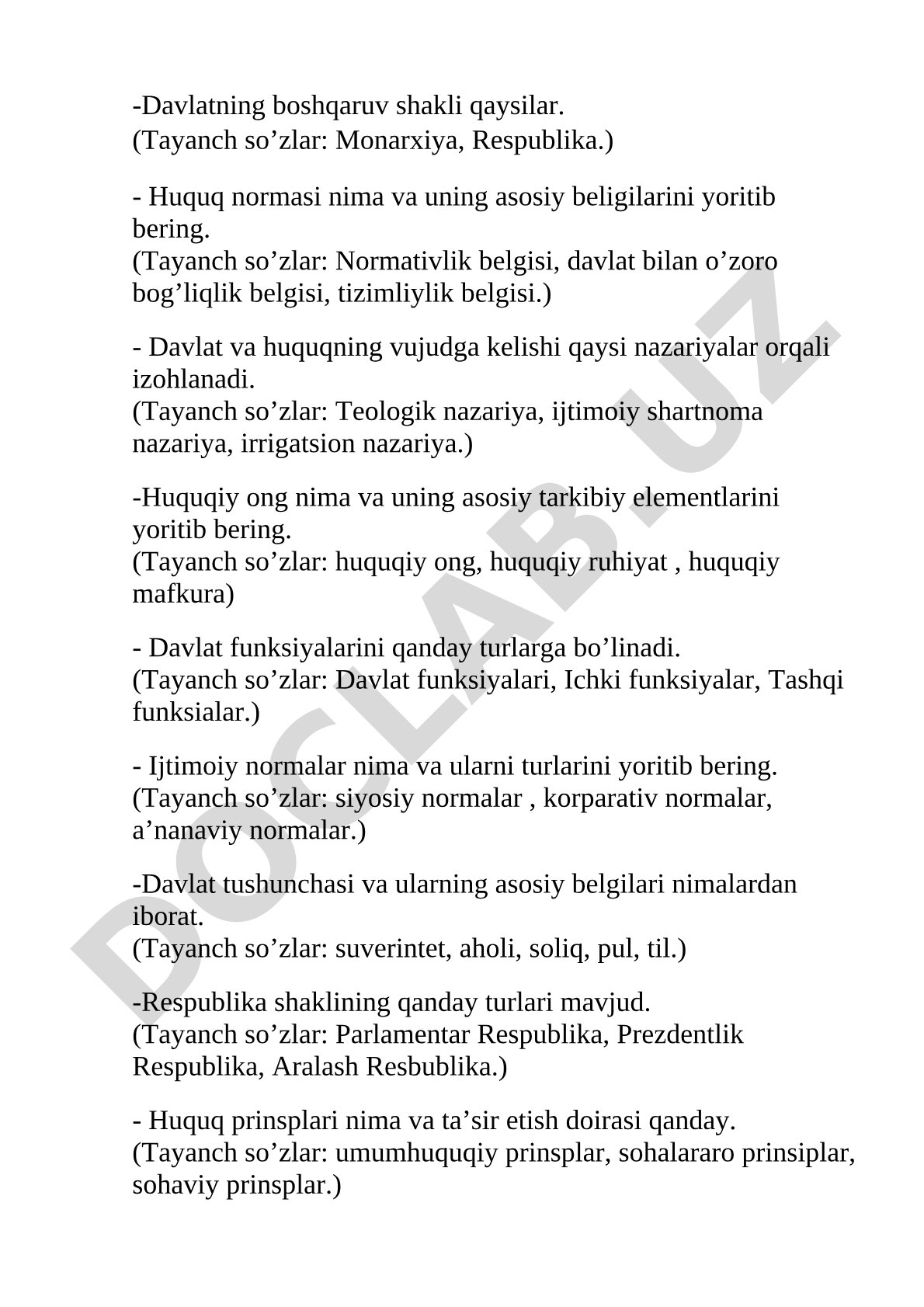 -Davlatning boshqaruv shakli qaysilar.
(Tayanch so’zlar: Monarxiya, Respublika.)

- Huquq normasi nima va uning asosiy beligilarini yoritib bering.
(Tayanch so’zlar: Normativlik belgisi, davlat bilan o’zoro bog’liqlik belgisi, tizimliylik belgisi.)

- Davlat va huquqning vujudga kelishi qaysi nazariyalar orqali izohlanadi.
(Tayanch so’zlar: Teologik nazariya, ijtimoiy shartnoma nazariya, irrigatsion nazariya.)

-Huquqiy ong nima va uning asosiy tarkibiy elementlarini yoritib bering.
(Tayanch so’zlar: huquqiy ong, huquqiy ruhiyat , huquqiy mafkura)

- Davlat funksiyalarini qanday turlarga bo’linadi.
(Tayanch so’zlar: Davlat funksiyalari, Ichki funksiyalar, Tashqi funksialar.)

- Ijtimoiy normalar nima va ularni turlarini yoritib bering.
(Tayanch so’zlar: siyosiy normalar , korparativ normalar, a’nanaviy normalar.)

-Davlat tushunchasi va ularning asosiy belgilari nimalardan iborat.
(Tayanch so’zlar: suverintet, aholi, soliq, pul, til.)

-Respublika shaklining qanday turlari mavjud.
(Tayanch so’zlar: Parlamentar Respublika, Prezdentlik Respublika, Aralash Resbublika.)

- Huquq prinsplari nima va ta’sir etish doirasi qanday.
(Tayanch so’zlar: umumhuquqiy prinsplar, sohalararo prinsiplar, sohaviy prinsplar.)

DOCLAB.UZ